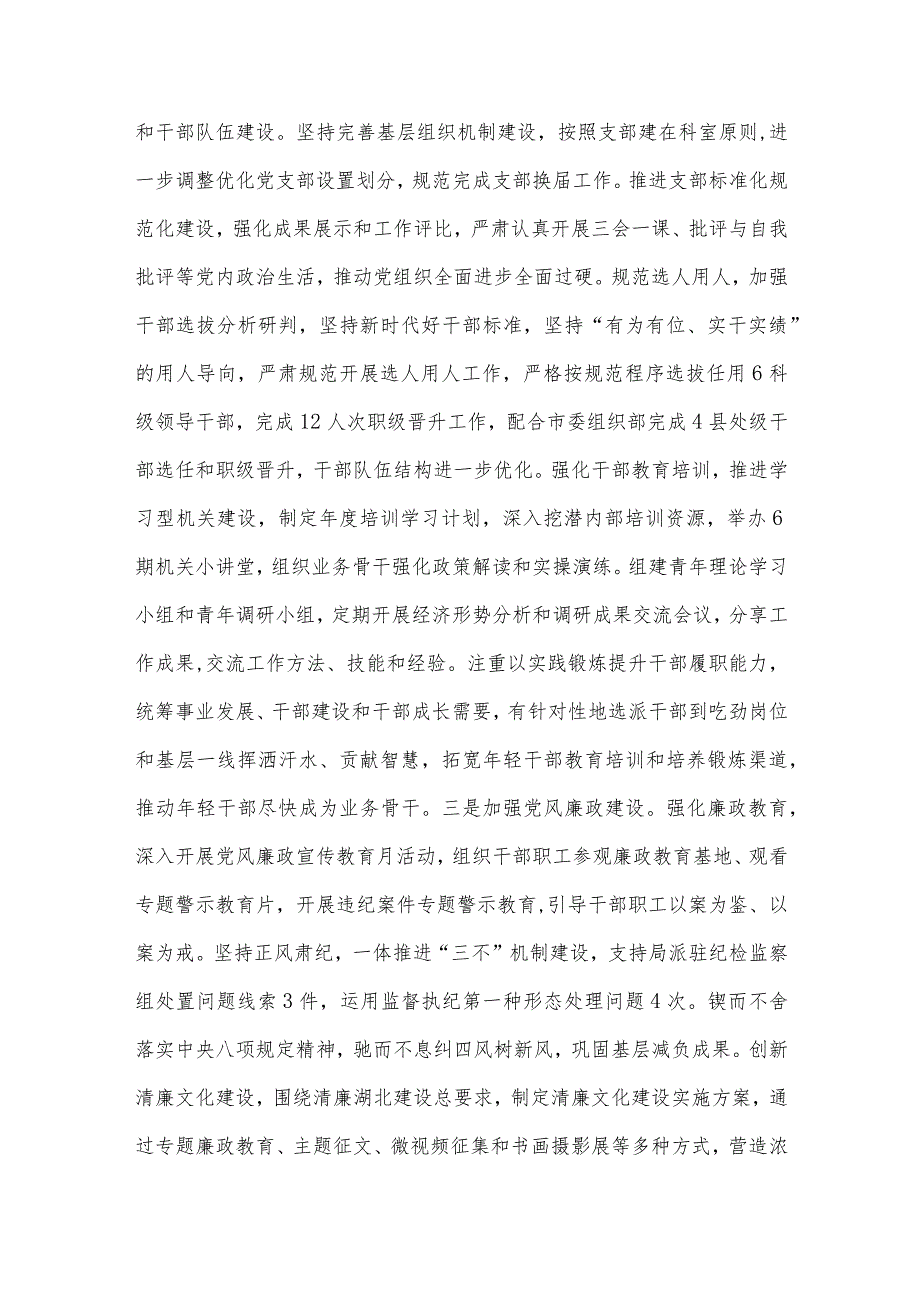 和干部队伍建设。坚持完善基层组织机制建设，按照支部建在科室原则，进一步调整优化党支部设置划分，规范完成支部换届工作。推进支部标准化规范化建设，强化成果展示和工作评比，严肃认真开展三会一课、批评与自我批评等党内政治生活，推动党组织全面进步全面过硬。规范选人用人，加强干部选拔分析研判，坚持新时代好干部标准，坚持“有为有位、实干实绩”的用人导向，严肃规范开展选人用人工作，严格按规范程序选拔任用6科级领导干部，完成12人次职级晋升工作，配合市委组织部完成4县处级干部选任和职级晋升，干部队伍结构进一步优化。强化干部教育培训，推进学习型机关建设，制定年度培训学习计划，深入挖潜内部培训资源，举办6期机关小讲堂，组织业务骨干强化政策解读和实操演练。组建青年理论学习小组和青年调研小组，定期开展经济形势分析和调研成果交流会议，分享工作成果，交流工作方法、技能和经验。注重以实践锻炼提升干部履职能力，统筹事业发展、干部建设和干部成长需要，有针对性地选派干部到吃劲岗位和基层一线挥洒汗水、贡献智慧，拓宽年轻干部教育培训和培养锻炼渠道，推动年轻干部尽快成为业务骨干。三是加强党风廉政建设。强化廉政教育，深入开展党风廉政宣传教育月活动，组织干部职工参观廉政教育基地、观看专题警示教育片，开展违纪案件专题警示教育，引导干部职工以案为鉴、以案为戒。坚持正风肃纪，一体推进“三不”机制建设，支持局派驻纪检监察组处置问题线索3件，运用监督执纪第一种形态处理问题4次。锲而不舍落实中央八项规定精神，驰而不息纠四风树新风，巩固基层减负成果。创新清廉文化建设，围绕清廉湖北建设总要求，制定清廉文化建设实施方案，通过专题廉政教育、主题征文、微视频征集和书画摄影展等多种方式，营造浓